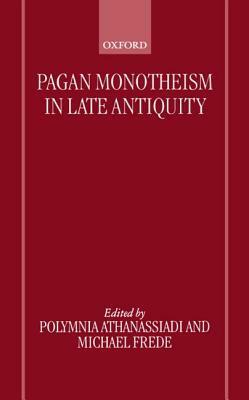 OXFORD

PAGAN MONOTHEISM IN LATE ANTIQUITY

Edited by
POLYMNIA ATHANASSIADI AND
MICHAEL FREDE